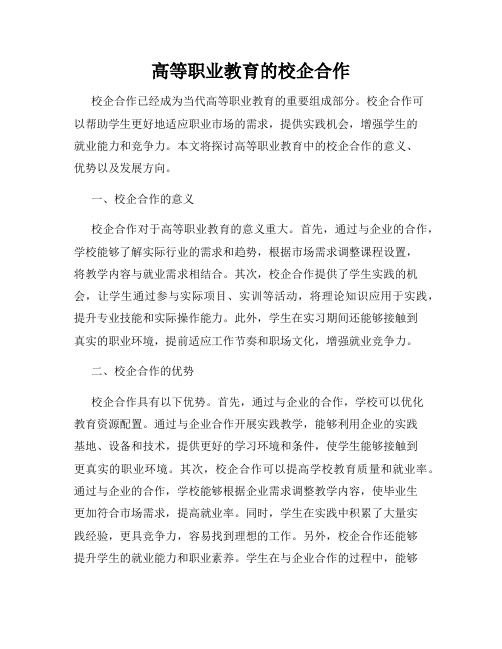 高等职业教育的校企合作

校企合作已经成为当代高等职业教育的重要组成部分。校企合作可以帮助学生更好地适应职业市场的需求，提供实践机会，增强学生的就业能力和竞争力。本文将探讨高等职业教育中的校企合作的意义、优势以及发展方向。

一、校企合作的意义

校企合作对于高等职业教育的意义重大。首先，通过与企业的合作，学校能够了解实际行业的需求和趋势，根据市场需求调整课程设置，将教学内容与就业需求相结合。其次，校企合作提供了学生实践的机会，让学生通过参与实际项目、实训等活动，将理论知识应用于实践，提升专业技能和实际操作能力。此外，学生在实习期间还能够接触到真实的职业环境，提前适应工作节奏和职场文化，增强就业竞争力。

二、校企合作的优势

校企合作具有以下优势。首先，通过与企业的合作，学校可以优化教育资源配置。通过与企业合作开展实践教学，能够利用企业的实践基地、设备和技术，提供更好的学习环境和条件，使学生能够接触到更真实的职业环境。其次，校企合作可以提高学校教育质量和就业率。通过与企业的合作，学校能够根据企业需求调整教学内容，使毕业生更加符合市场需求，提高就业率。同时，学生在实践中积累了大量实践经验，更具竞争力，容易找到理想的工作。另外，校企合作还能够提升学生的就业能力和职业素养。学生在与企业合作的过程中，能够